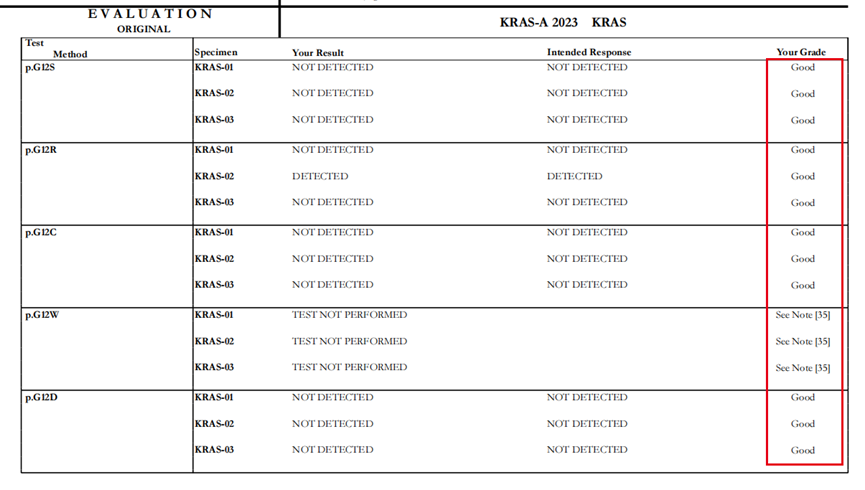 EVALUATION
ORIGINAL

KRAS-A 2023 KRAS

| Test Method | Specimen | Your Result | Intended Response | Your Grade |
|---|---|---|---|---|
| p.G12S | KRAS-01 | NOT DETECTED | NOT DETECTED | Good |
| | KRAS-02 | NOT DETECTED | NOT DETECTED | Good |
| | KRAS-03 | NOT DETECTED | NOT DETECTED | Good |
| p.G12R | KRAS-01 | NOT DETECTED | NOT DETECTED | Good |
| | KRAS-02 | DETECTED | DETECTED | Good |
| | KRAS-03 | NOT DETECTED | NOT DETECTED | Good |
| p.G12C | KRAS-01 | NOT DETECTED | NOT DETECTED | Good |
| | KRAS-02 | NOT DETECTED | NOT DETECTED | Good |
| | KRAS-03 | NOT DETECTED | NOT DETECTED | Good |
| p.G12W | KRAS-01 | TEST NOT PERFORMED | | See Note [35] |
| | KRAS-02 | TEST NOT PERFORMED | | See Note [35] |
| | KRAS-03 | TEST NOT PERFORMED | | See Note [35] |
| p.G12D | KRAS-01 | NOT DETECTED | NOT DETECTED | Good |
| | KRAS-02 | NOT DETECTED | NOT DETECTED | Good |
| | KRAS-03 | NOT DETECTED | NOT DETECTED | Good |